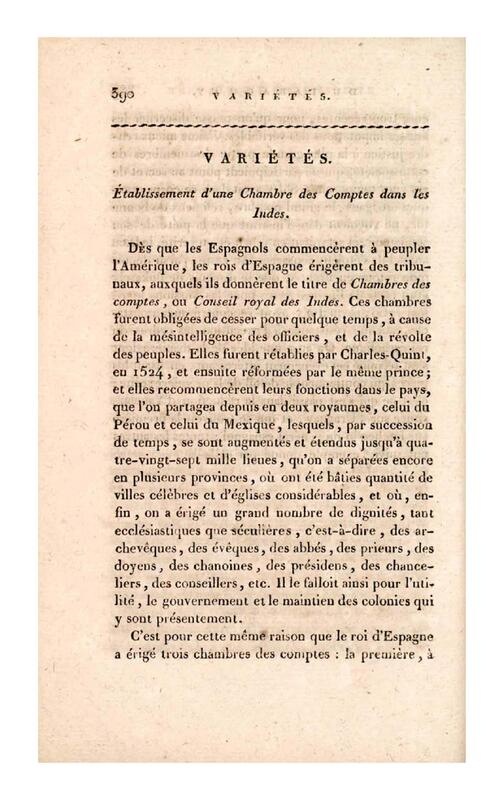 390 VARIÉTÉS.

VARIÉTÉS.

Établissement d'une Chambre des Comptes dans les Indes.

Dès que les Espagnols commencèrent à peupler l'Amérique, les rois d'Espagne érigèrent des tribunaux, auxquels ils donnèrent le titre de Chambres des comptes, ou Conseil royal des Indes. Ces chambres furent obligées de cesser pour quelque temps, à cause de la mésintelligence des officiers, et de la révolte des peuples. Elles furent rétablies par Charles-Quint, en 1524, et ensuite réformées par le même prince; et elles recommencèrent leurs fonctions dans le pays, que l'on partagea depuis en deux royaumes, celui du Pérou et celui du Mexique, lesquels, par succession de temps, se sont augmentés et étendus jusqu'à quatre-vingt-sept mille lieues, qu'on a séparées encore en plusieurs provinces, où ont été bâties quantité de villes célèbres et d'églises considérables, et où, enfin, on a érigé un grand nombre de dignités, tant ecclésiastiques que séculières, c'est-à-dire, des archevêques, des évêques, des abbés, des prieurs, des doyens, des chanoines, des présidens, des chanceliers, des conseillers, etc. Il le falloit ainsi pour l'utilité, le gouvernement et le maintien des colonies qui y sont présentement.

C'est pour cette même raison que le roi d'Espagne a érigé trois chambres des comptes : la première, à